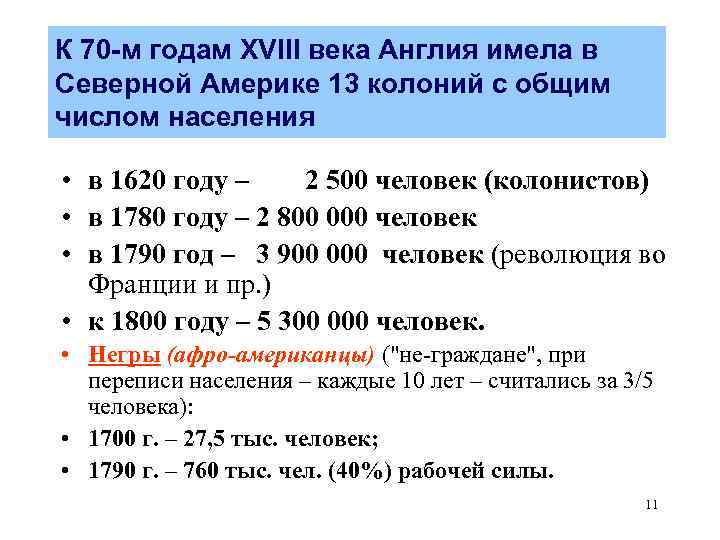 К 70-м годам XVIII века Англия имела в Северной Америке 13 колоний с общим числом населения

• в 1620 году – 2 500 человек (колонистов)
• в 1780 году – 2 800 000 человек
• в 1790 год – 3 900 000 человек (революция во Франции и пр.)
• к 1800 году – 5 300 000 человек.
• Негры (афро-американцы) ("не-граждане", при переписи населения – каждые 10 лет – считались за 3/5 человека):
• 1700 г. – 27,5 тыс. человек;
• 1790 г. – 760 тыс. чел. (40%) рабочей силы.

11